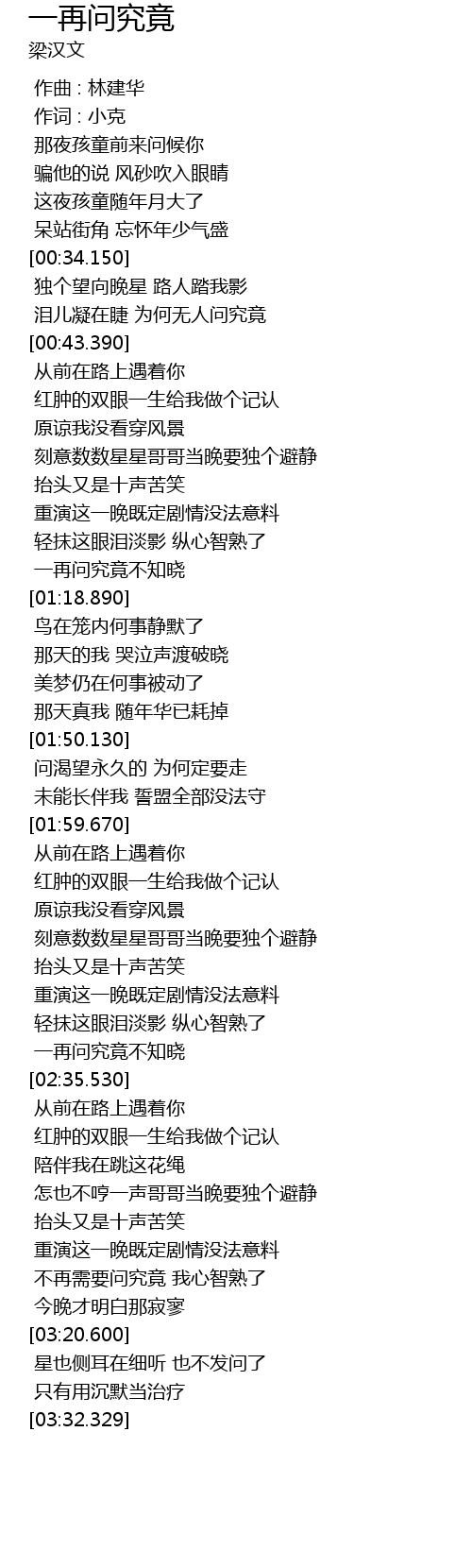 一再问究竟
梁汉文

作曲 : 林建华
作词 : 小克
那夜孩童前来问候你
骗他的说 风砂吹入眼睛
这夜孩童随年月大了
呆站街角 忘怀年少气盛
[00:34.150]
独个望向晚星 路人踏我影
泪儿凝在睫 为何无人问究竟
[00:43.390]
从前在路上遇着你
红肿的双眼一生给我做个记认
原谅我没看穿风景
刻意数数星星哥哥当晚要独个避静
抬头又是十声苦笑
重演这一晚既定剧情没法意料
轻抹这眼泪淡影 纵心智熟了
一再问究竟不知晓
[01:18.890]
鸟在笼内何事静默了
那天的我 哭泣声渡破晓
美梦仍在何事被动了
那天真我 随年华已耗掉
[01:50.130]
问渴望永久的 为何定要走
未能长伴我 誓盟全部没法守
[01:59.670]
从前在路上遇着你
红肿的双眼一生给我做个记认
原谅我没看穿风景
刻意数数星星哥哥当晚要独个避静
抬头又是十声苦笑
重演这一晚既定剧情没法意料
轻抹这眼泪淡影 纵心智熟了
一再问究竟不知晓
[02:35.530]
从前在路上遇着你
红肿的双眼一生给我做个记认
陪伴我在跳这花绳
怎也不哼一声哥哥当晚要独个避静
抬头又是十声苦笑
重演这一晚既定剧情没法意料
不再需要问究竟 我心智熟了
今晚才明白那寂寥
[03:20.600]
星也侧耳在细听 也不发问了
只有用沉默当治疗
[03:32.329]